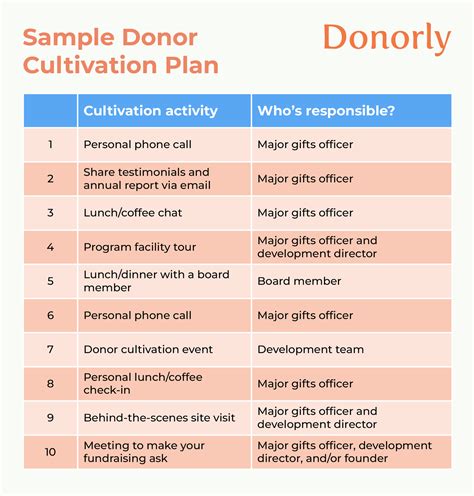 Sample Donor Cultivation Plan

Donorly

| | Cultivation activity | Who's responsible? |
|---|---|---|
| 1 | Personal phone call | Major gifts officer |
| 2 | Share testimonials and annual report via email | Major gifts officer |
| 3 | Lunch/coffee chat | Major gifts officer |
| 4 | Program facility tour | Major gifts officer and development director |
| 5 | Lunch/dinner with a board member | Board member |
| 6 | Personal phone call | Major gifts officer |
| 7 | Donor cultivation event | Development team |
| 8 | Personal lunch/coffee check-in | Major gifts officer |
| 9 | Behind-the-scenes site visit | Major gifts officer and development director |
| 10 | Meeting to make your fundraising ask | Major gifts officer, development director, and/or founder |